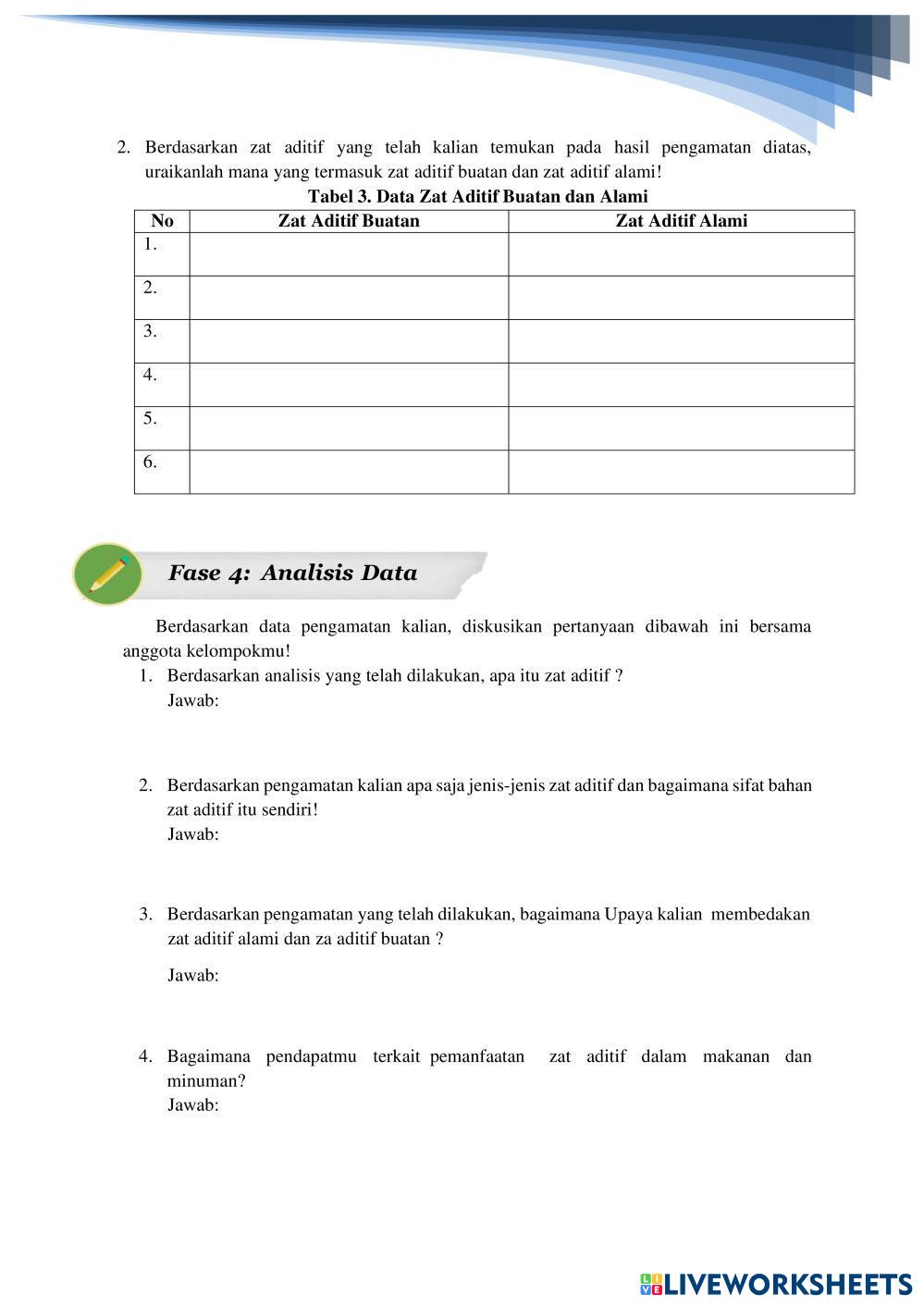 2. Berdasarkan zat aditif yang telah kalian temukan pada hasil pengamatan diatas, uraikanlah mana yang termasuk zat aditif buatan dan zat aditif alami!

Tabel 3. Data Zat Aditif Buatan dan Alami

| No | Zat Aditif Buatan | Zat Aditif Alami |
|---|---|---|
| 1. | | |
| 2. | | |
| 3. | | |
| 4. | | |
| 5. | | |
| 6. | | |

Fase 4: Analisis Data

Berdasarkan data pengamatan kalian, diskusikan pertanyaan dibawah ini bersama anggota kelompokmu!

1. Berdasarkan analisis yang telah dilakukan, apa itu zat aditif ?
Jawab:

2. Berdasarkan pengamatan kalian apa saja jenis-jenis zat aditif dan bagaimana sifat bahan zat aditif itu sendiri!
Jawab:

3. Berdasarkan pengamatan yang telah dilakukan, bagaimana Upaya kalian membedakan zat aditif alami dan za aditif buatan ?
Jawab:

4. Bagaimana pendapatmu terkait pemanfaatan zat aditif dalam makanan dan minuman?
Jawab:

LIVEWORKSHEETS